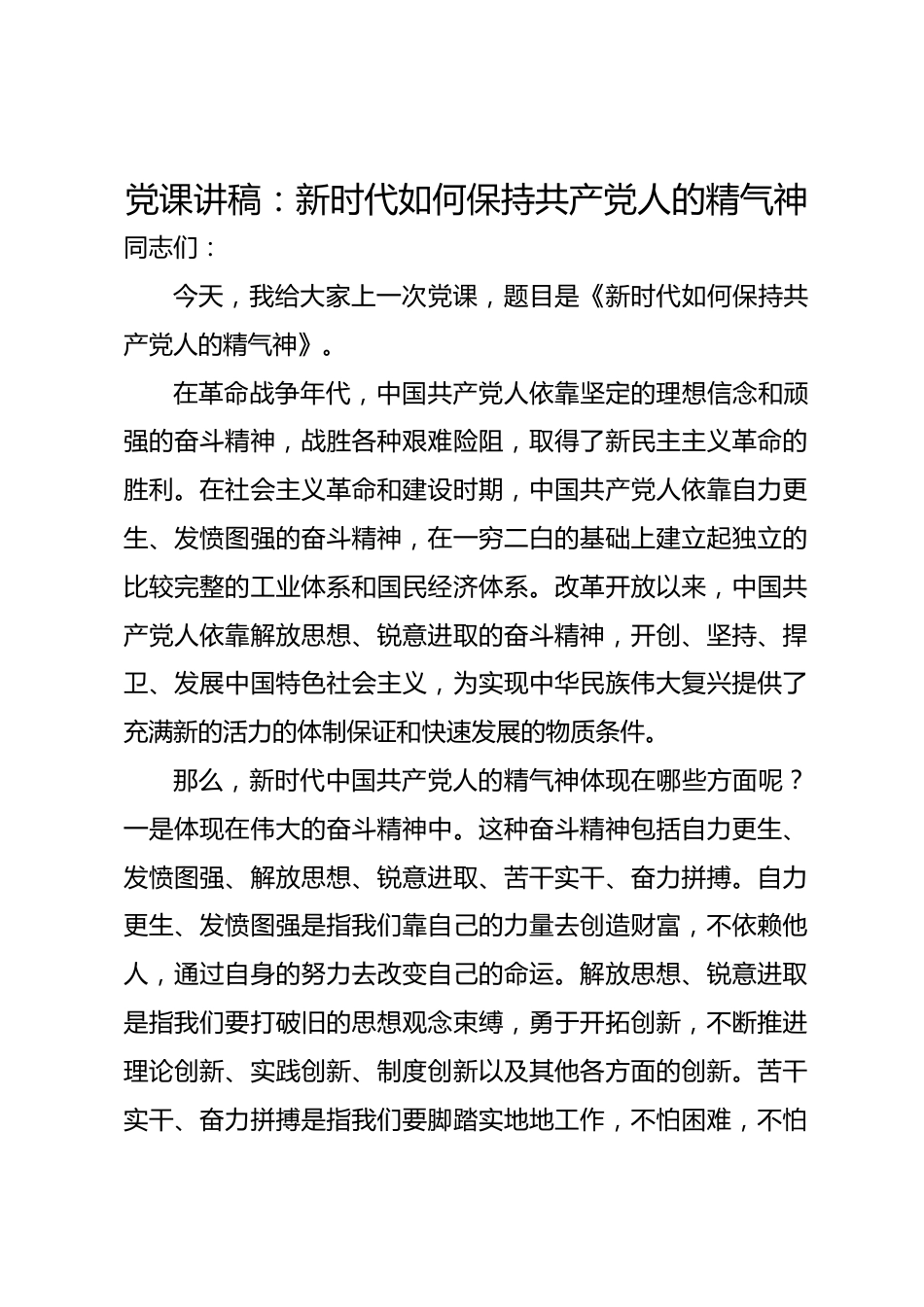 党课讲稿：新时代如何保持共产党人的精气神

同志们：

今天，我给大家上一次党课，题目是《新时代如何保持共产党人的精气神》。

在革命战争年代，中国共产党人依靠坚定的理想信念和顽强的奋斗精神，战胜各种艰难险阻，取得了新民主主义革命的胜利。在社会主义革命和建设时期，中国共产党人依靠自力更生、发愤图强的奋斗精神，在一穷二白的基础上建立起独立的比较完整的工业体系和国民经济体系。改革开放以来，中国共产党人依靠解放思想、锐意进取的奋斗精神，开创、坚持、捍卫、发展中国特色社会主义，为实现中华民族伟大复兴提供了充满新的活力的体制保证和快速发展的物质条件。

那么，新时代中国共产党人的精气神体现在哪些方面呢？一是体现在伟大的奋斗精神中。这种奋斗精神包括自力更生、发愤图强、解放思想、锐意进取、苦干实干、奋力拼搏。自力更生、发愤图强是指我们靠自己的力量去创造财富，不依赖他人，通过自身的努力去改变自己的命运。解放思想、锐意进取是指我们要打破旧的思想观念束缚，勇于开拓创新，不断推进理论创新、实践创新、制度创新以及其他各方面的创新。苦干实干、奋力拼搏是指我们要脚踏实地地工作，不怕困难，不怕